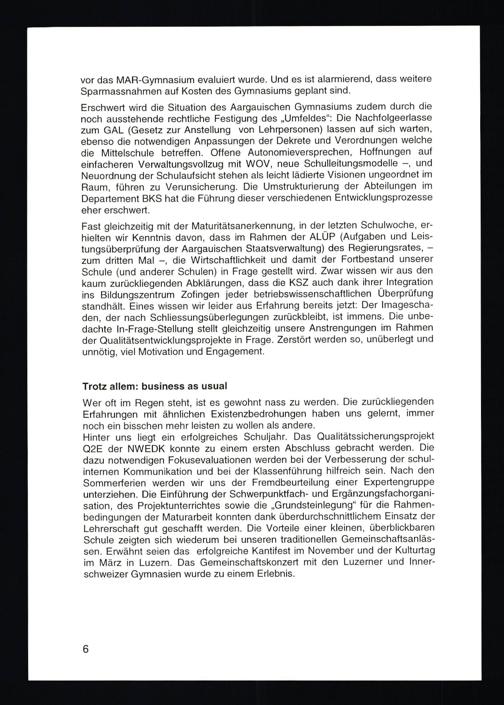 vor das MAR-Gymnasium evaluiert wurde. Und es ist alarmierend, dass weitere Sparmassnahmen auf Kosten des Gymnasiums geplant sind.

Erschwert wird die Situation des Aargauischen Gymnasiums zudem durch die noch ausstehende rechtliche Festigung des „Umfeldes": Die Nachfolgeerlasse zum GAL (Gesetz zur Anstellung von Lehrpersonen) lassen auf sich warten, ebenso die notwendigen Anpassungen der Dekrete und Verordnungen welche die Mittelschule betreffen. Offene Autonomieversprechen, Hoffnungen auf einfacheren Verwaltungsvollzug mit WOV, neue Schulleitungsmodelle –, und Neuordnung der Schulaufsicht stehen als leicht lädierte Visionen ungeordnet im Raum, führen zu Verunsicherung. Die Umstrukturierung der Abteilungen im Departement BKS hat die Führung dieser verschiedenen Entwicklungsprozesse eher erschwert.

Fast gleichzeitig mit der Maturitätsanerkennung, in der letzten Schulwoche, erhielten wir Kenntnis davon, dass im Rahmen der ALÜP (Aufgaben und Leistungsüberprüfung der Aargauischen Staatsverwaltung) des Regierungsrates, – zum dritten Mal –, die Wirtschaftlichkeit und damit der Fortbestand unserer Schule (und anderer Schulen) in Frage gestellt wird. Zwar wissen wir aus den kaum zurückliegenden Abklärungen, dass die KSZ auch dank ihrer Integration ins Bildungszentrum Zofingen jeder betriebswissenschaftlichen Überprüfung standhält. Eines wissen wir leider aus Erfahrung bereits jetzt: Der Imageschaden, der nach Schliessungsüberlegungen zurückbleibt, ist immens. Die unbedachte In-Frage-Stellung stellt gleichzeitig unsere Anstrengungen im Rahmen der Qualitätsentwicklungsprojekte in Frage. Zerstört werden so, unüberlegt und unnötig, viel Motivation und Engagement.

Trotz allem: business as usual

Wer oft im Regen steht, ist es gewohnt nass zu werden. Die zurückliegenden Erfahrungen mit ähnlichen Existenzbedrohungen haben uns gelernt, immer noch ein bisschen mehr leisten zu wollen als andere.
Hinter uns liegt ein erfolgreiches Schuljahr. Das Qualitätssicherungsprojekt Q2E der NWEDK konnte zu einem ersten Abschluss gebracht werden. Die dazu notwendigen Fokusevaluationen werden bei der Verbesserung der schulinternen Kommunikation und bei der Klassenführung hilfreich sein. Nach den Sommerferien werden wir uns der Fremdbeurteilung einer Expertengruppe unterziehen. Die Einführung der Schwerpunktfach- und Ergänzungsfachorganisation, des Projektunterrichtes sowie die „Grundsteinlegung" für die Rahmenbedingungen der Maturarbeit konnten dank überdurchschnittlichem Einsatz der Lehrerschaft gut geschafft werden. Die Vorteile einer kleinen, überblickbaren Schule zeigten sich wiederum bei unseren traditionellen Gemeinschaftsanlässen. Erwähnt seien das erfolgreiche Kantifest im November und der Kulturtag im März in Luzern. Das Gemeinschaftskonzert mit den Luzerner und Innerschweizer Gymnasien wurde zu einem Erlebnis.

6